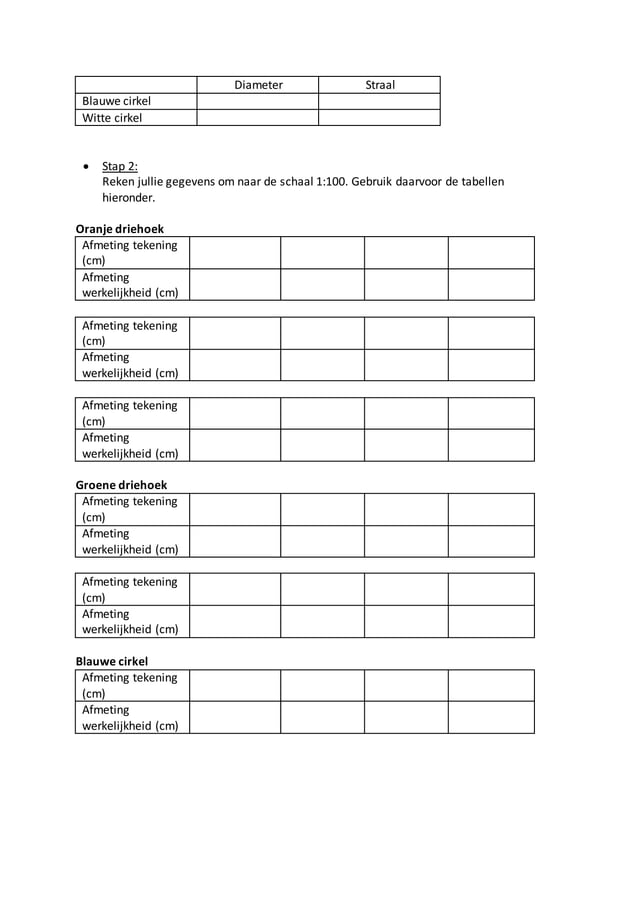 |  | Diameter | Straal |
|---|---|---|
| Blauwe cirkel |  |  |
| Witte cirkel |  |  |

• Stap 2:
Reken jullie gegevens om naar de schaal 1:100. Gebruik daarvoor de tabellen hieronder.

Oranje driehoek

| Afmeting tekening (cm) |  |  |  |  |
|---|---|---|---|---|
| Afmeting werkelijkheid (cm) |  |  |  |  |

| Afmeting tekening (cm) |  |  |  |  |
|---|---|---|---|---|
| Afmeting werkelijkheid (cm) |  |  |  |  |

| Afmeting tekening (cm) |  |  |  |  |
|---|---|---|---|---|
| Afmeting werkelijkheid (cm) |  |  |  |  |

Groene driehoek

| Afmeting tekening (cm) |  |  |  |  |
|---|---|---|---|---|
| Afmeting werkelijkheid (cm) |  |  |  |  |

| Afmeting tekening (cm) |  |  |  |  |
|---|---|---|---|---|
| Afmeting werkelijkheid (cm) |  |  |  |  |

Blauwe cirkel

| Afmeting tekening (cm) |  |  |  |  |
|---|---|---|---|---|
| Afmeting werkelijkheid (cm) |  |  |  |  |